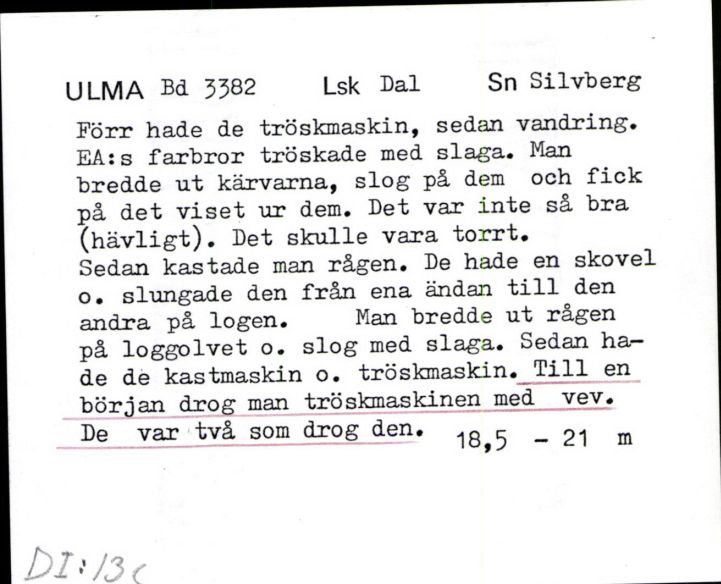 ULMA Bd 3382 Lsk Dal Sn Silvberg

Förr hade de tröskmaskin, sedan vandring. EA:s farbror tröskade med slaga. Man bredde ut kärvarna, slog på dem och fick på det viset ur dem. Det var inte så bra (hävligt). Det skulle vara torrt. Sedan kastade man rågen. De hade en skovel o. slungade den från ena ändan till den andra på logen. Man bredde ut rågen på loggolvet o. slog med slaga. Sedan hade de kastmaskin o. tröskmaskin. Till en början drog man tröskmaskinen med vev. De var två som drog den. 18,5 - 21 m

DI:13c